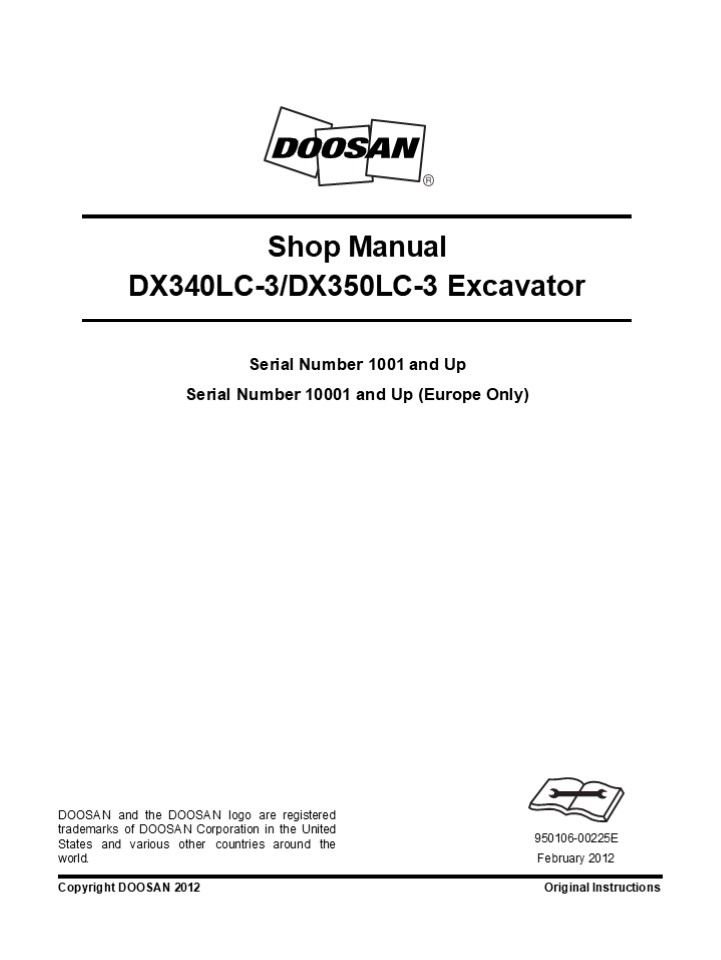 DOOSAN®

Shop Manual
DX340LC-3/DX350LC-3 Excavator

Serial Number 1001 and Up

Serial Number 10001 and Up (Europe Only)

DOOSAN and the DOOSAN logo are registered trademarks of DOOSAN Corporation in the United States and various other countries around the world.

950106-00225E
February 2012

Copyright DOOSAN 2012

Original Instructions